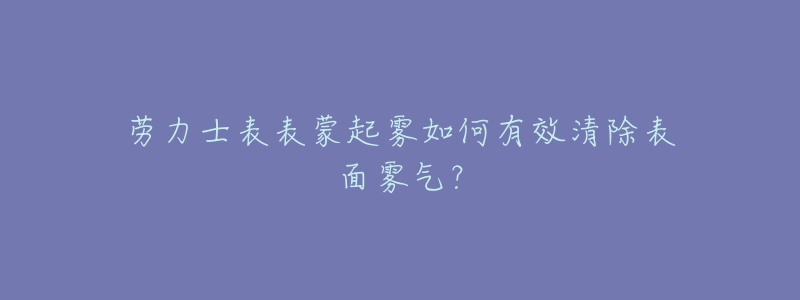 劳力士表表蒙起雾如何有效清除表面雾气？